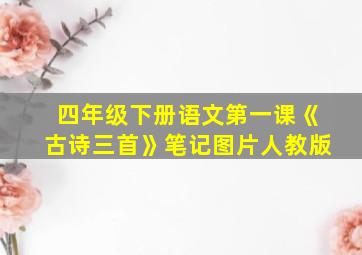 四年级下册语文第一课《古诗三首》笔记图片人教版